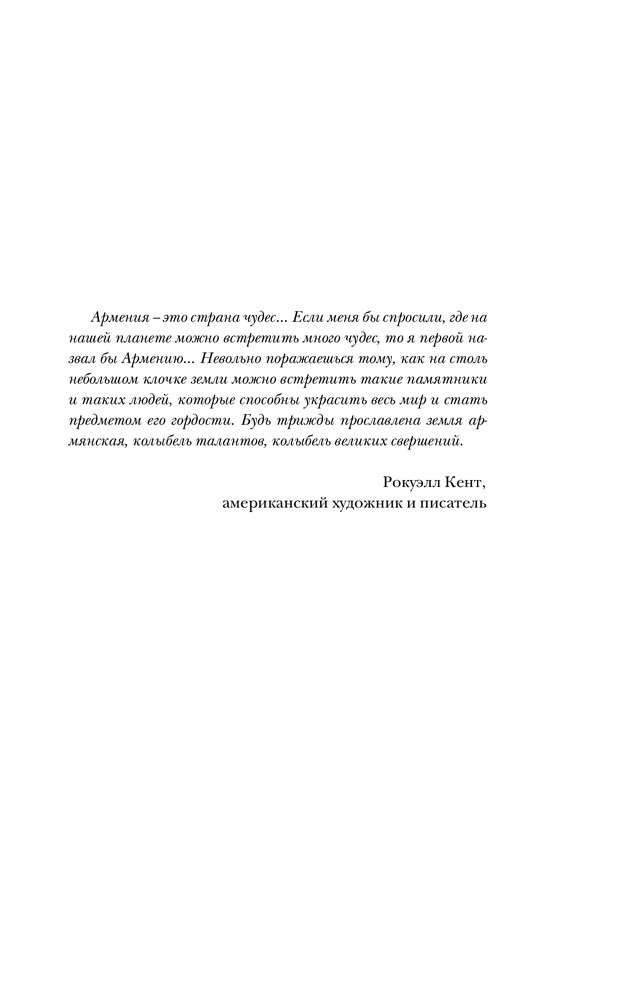 Армения – это страна чудес... Если меня бы спросили, где на нашей планете можно встретить много чудес, то я первой назвал бы Армению... Невольно поражаешься тому, как на столь небольшом клочке земли можно встретить такие памятники и таких людей, которые способны украсить весь мир и стать предметом его гордости. Будь трижды прославлена земля армянская, колыбель талантов, колыбель великих свершений.

Рокуэлл Кент,
американский художник и писатель